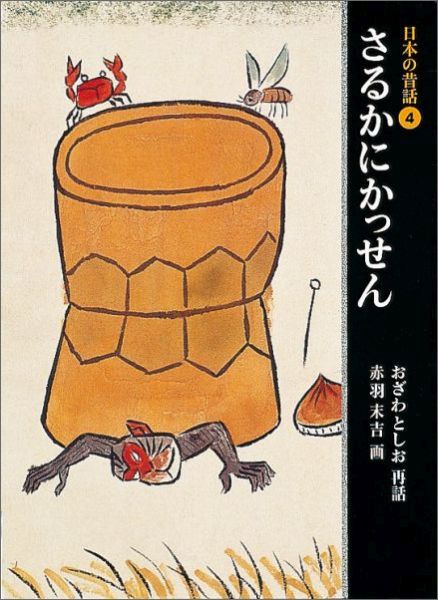 日本の昔話 4

さるかにかっせん

おざわとしお 再話
赤羽末吉 画